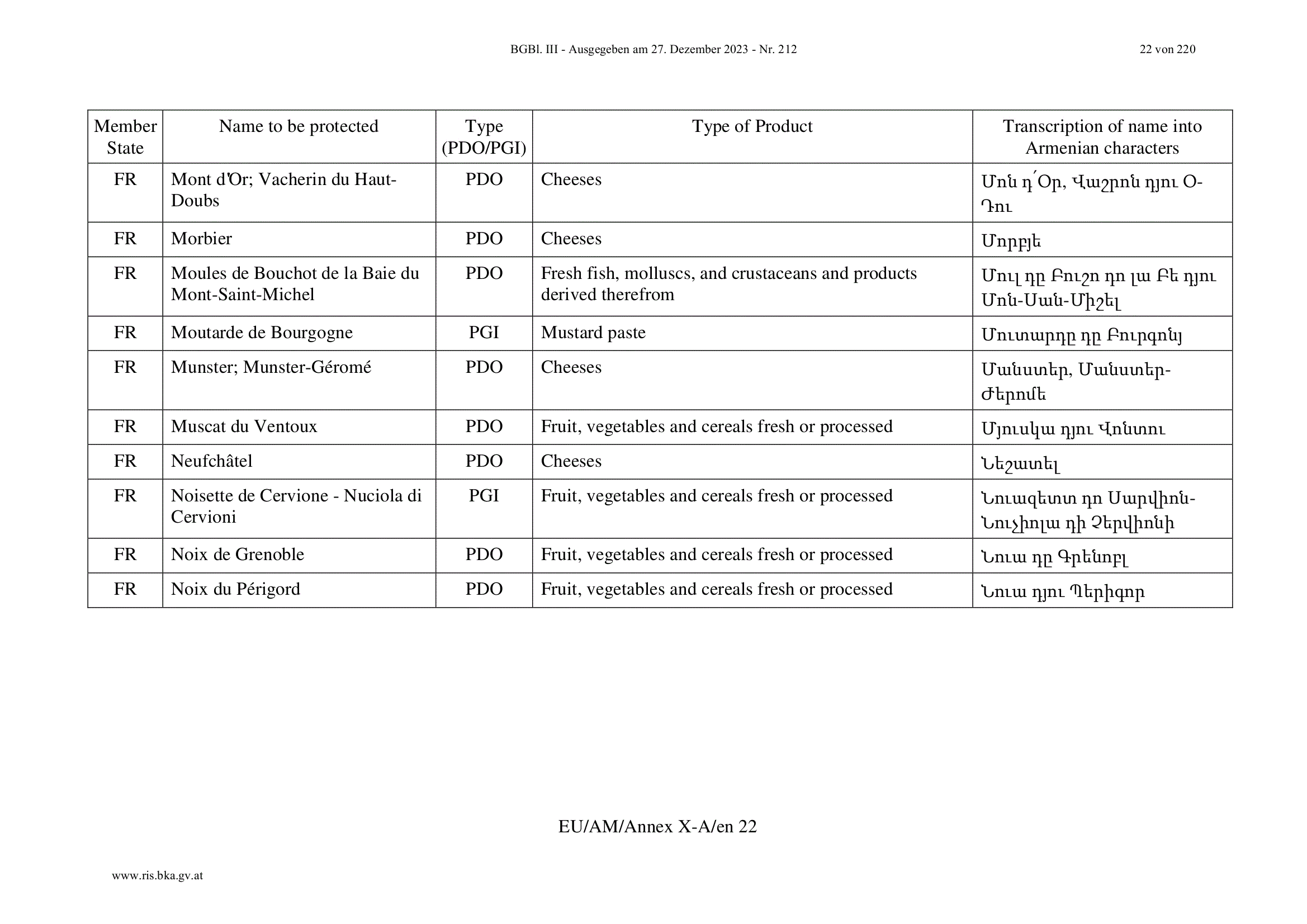 BGBl. III - Ausgegeben am 27. Dezember 2023 - Nr. 212 22 von 220

| Member State | Name to be protected | Type (PDO/PGI) | Type of Product | Transcription of name into Armenian characters |
|---|---|---|---|---|
| FR | Mont d'Or; Vacherin du Haut-Doubs | PDO | Cheeses | Մոն դ՛Օր, Վաշրոն դյու Օ-Դու |
| FR | Morbier | PDO | Cheeses | Մորբյե |
| FR | Moules de Bouchot de la Baie du Mont-Saint-Michel | PDO | Fresh fish, molluscs, and crustaceans and products derived therefrom | Մուլ դը Բուշո դո լա Բե դյու Մոն-Սան-Միշել |
| FR | Moutarde de Bourgogne | PGI | Mustard paste | Մուտարդը դը Բուրգոնյ |
| FR | Munster; Munster-Géromé | PDO | Cheeses | Մանստեր, Մանստեր-Ժերոմե |
| FR | Muscat du Ventoux | PDO | Fruit, vegetables and cereals fresh or processed | Մյուսկա դյու Վոնտու |
| FR | Neufchâtel | PDO | Cheeses | Նեշատել |
| FR | Noisette de Cervione - Nuciola di Cervioni | PGI | Fruit, vegetables and cereals fresh or processed | Նուազետտ դո Սարվիոն-Նուչիոլա դի Չերվիոնի |
| FR | Noix de Grenoble | PDO | Fruit, vegetables and cereals fresh or processed | Նուա դը Գրենոբլ |
| FR | Noix du Périgord | PDO | Fruit, vegetables and cereals fresh or processed | Նուա դյու Պերիգոր |

EU/AM/Annex X-A/en 22

www.ris.bka.gv.at